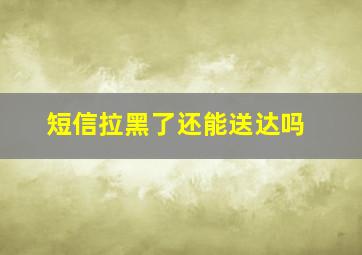 短信拉黑了还能送达吗